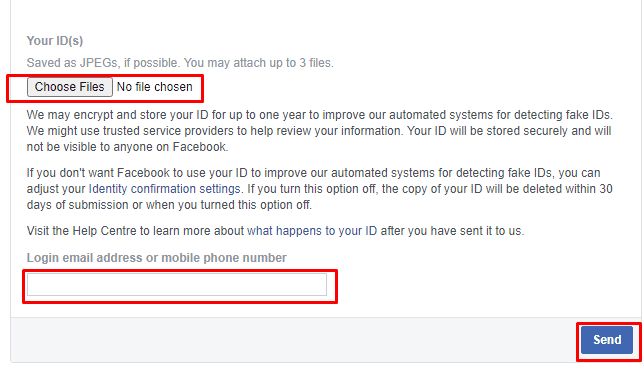 Your ID(s)

Saved as JPEGs, if possible. You may attach up to 3 files.

Choose Files No file chosen

We may encrypt and store your ID for up to one year to improve our automated systems for detecting fake IDs. We might use trusted service providers to help review your information. Your ID will be stored securely and will not be visible to anyone on Facebook.

If you don't want Facebook to use your ID to improve our automated systems for detecting fake IDs, you can adjust your Identity confirmation settings. If you turn this option off, the copy of your ID will be deleted within 30 days of submission or when you turned this option off.

Visit the Help Centre to learn more about what happens to your ID after you have sent it to us.

Login email address or mobile phone number

Send